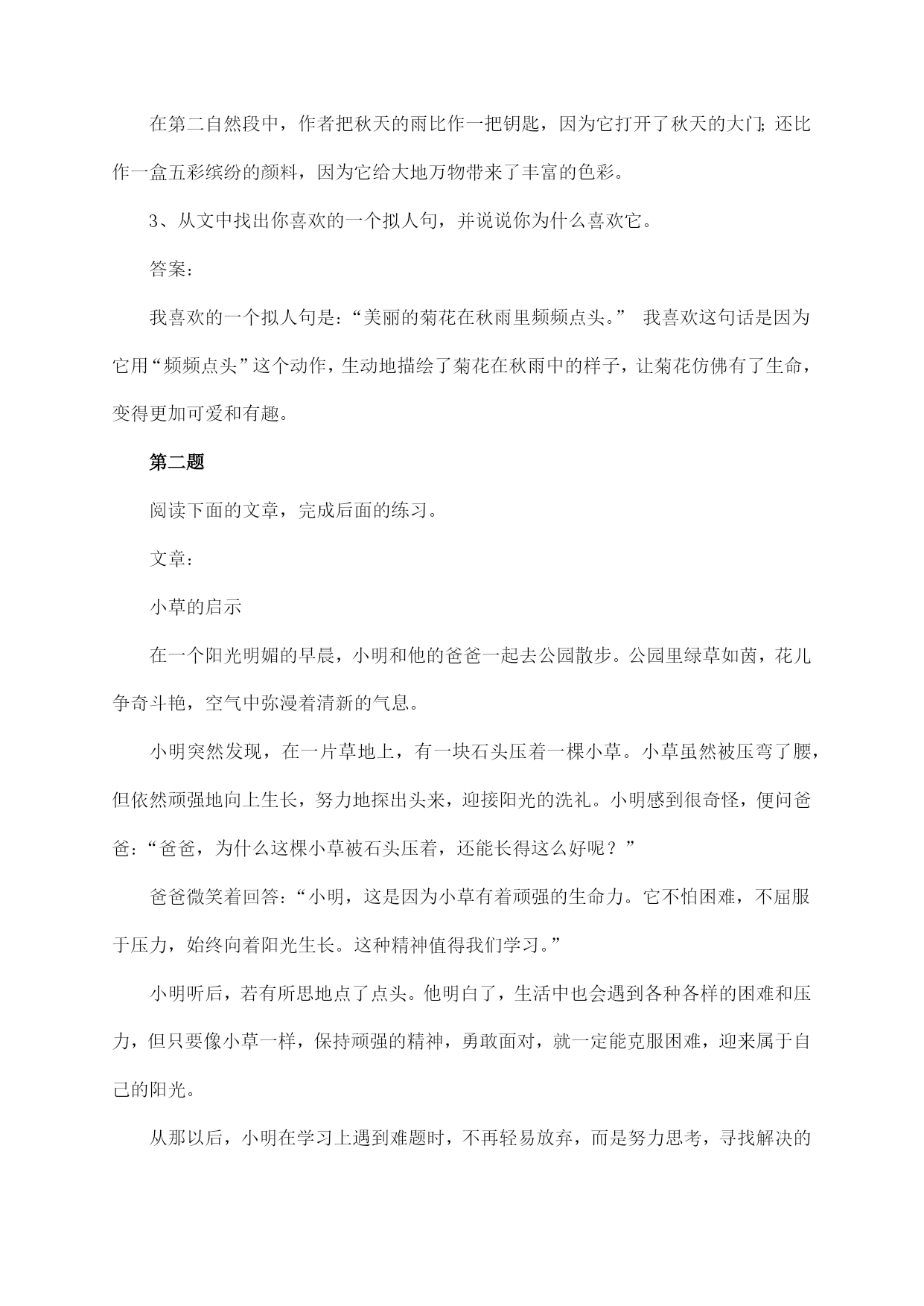 在第二自然段中，作者把秋天的雨比作一把钥匙，因为它打开了秋天的大门；还比作一盒五彩缤纷的颜料，因为它给大地万物带来了丰富的色彩。

3、从文中找出你喜欢的一个拟人句，并说说你为什么喜欢它。

答案：

我喜欢的一个拟人句是：“美丽的菊花在秋雨里频频点头。” 我喜欢这句话是因为它用“频频点头”这个动作，生动地描绘了菊花在秋雨中的样子，让菊花仿佛有了生命，变得更加可爱和有趣。

第二题

阅读下面的文章，完成后面的练习。

文章：

小草的启示

在一个阳光明媚的早晨，小明和他的爸爸一起去公园散步。公园里绿草如茵，花儿争奇斗艳，空气中弥漫着清新的气息。

小明突然发现，在一片草地上，有一块石头压着一棵小草。小草虽然被压弯了腰，但依然顽强地向上生长，努力地探出头来，迎接阳光的洗礼。小明感到很奇怪，便问爸爸：“爸爸，为什么这棵小草被石头压着，还能长得这么好呢？”

爸爸微笑着回答：“小明，这是因为小草有着顽强的生命力。它不怕困难，不屈服于压力，始终向着阳光生长。这种精神值得我们学习。”

小明听后，若有所思地点了点头。他明白了，生活中也会遇到各种各样的困难和压力，但只要像小草一样，保持顽强的精神，勇敢面对，就一定能克服困难，迎来属于自己的阳光。

从那以后，小明在学习上遇到难题时，不再轻易放弃，而是努力思考，寻找解决的